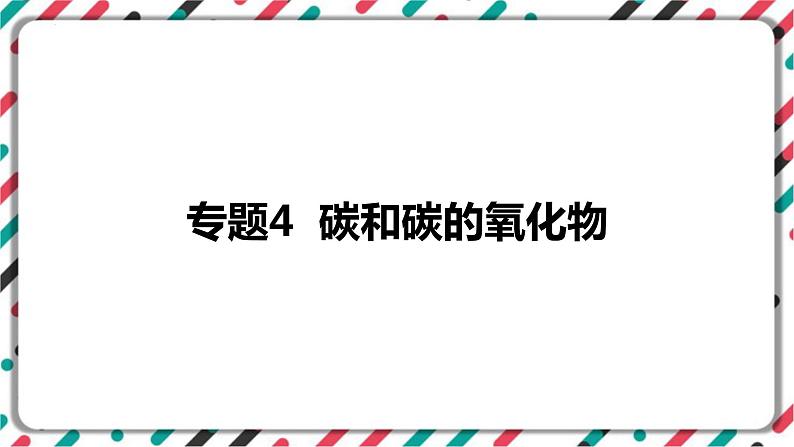 专题4 碳和碳的氧化物